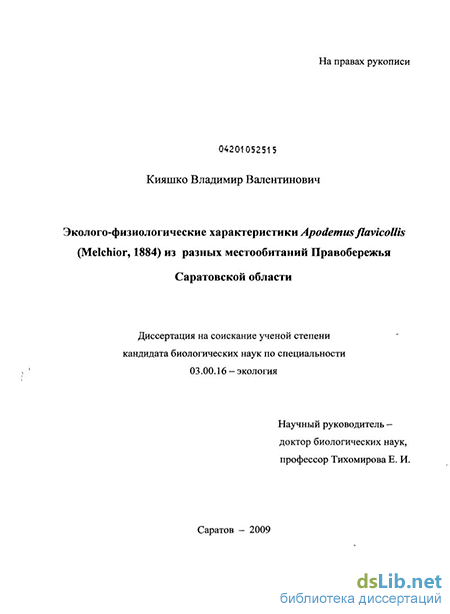 На правах рукописи

04201052515

Кияшко Владимир Валентинович

Эколого-физиологические характеристики Apodemus flavicollis (Melchior, 1884) из разных местообитаний Правобережья Саратовской области

Диссертация на соискание ученой степени кандидата биологических наук по специальности 03.00.16 – экология

Научный руководитель – доктор биологических наук, профессор Тихомирова Е. И.

Саратов – 2009

dsLib.net
библиотека диссертаций